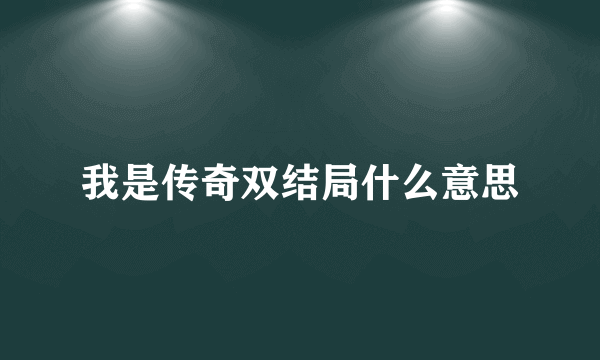 我是传奇双结局什么意思